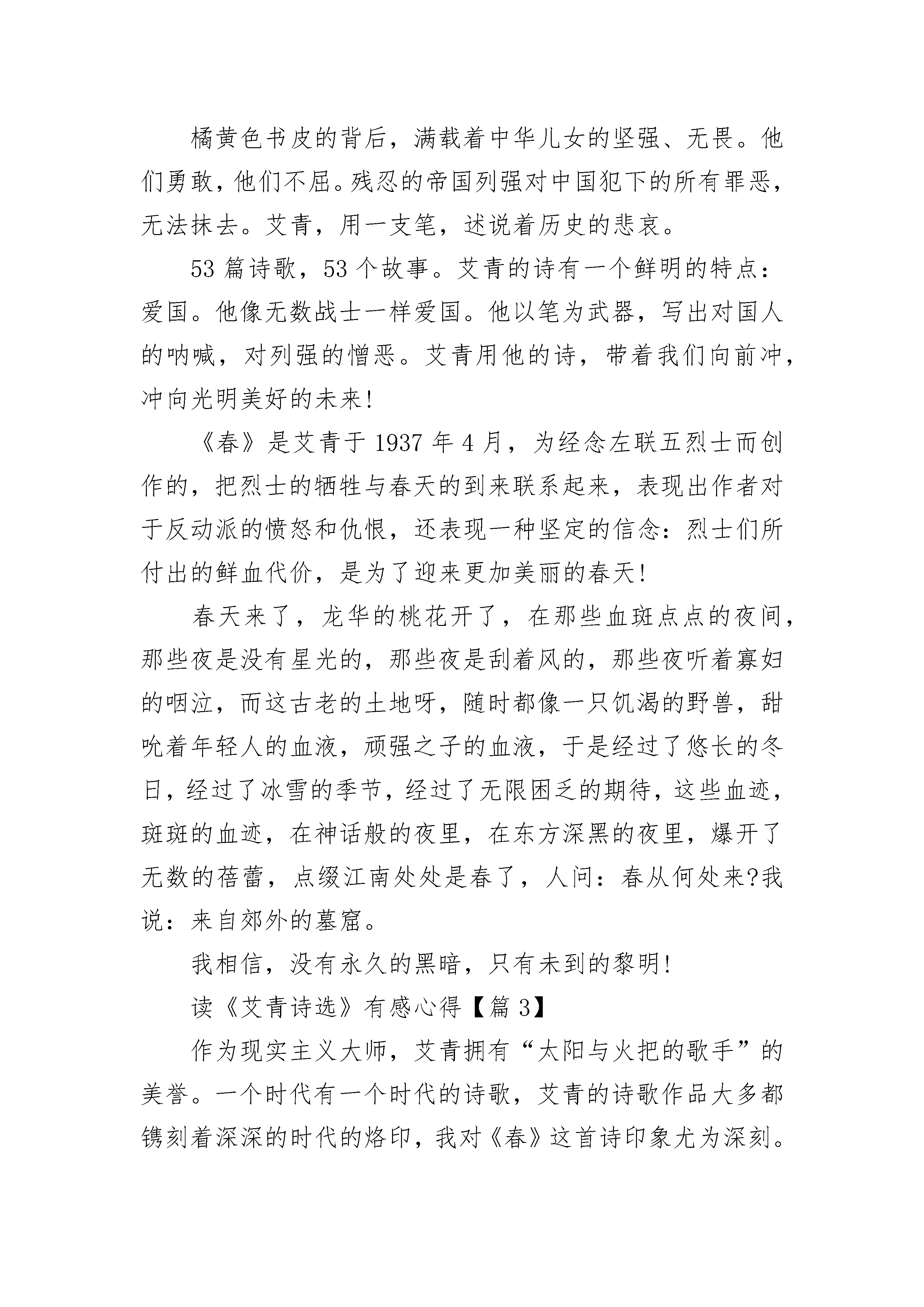 橘黄色书皮的背后，满载着中华儿女的坚强、无畏。他们勇敢，他们不屈。残忍的帝国列强对中国犯下的所有罪恶，无法抹去。艾青，用一支笔，述说着历史的悲哀。

53 篇诗歌，53 个故事。艾青的诗有一个鲜明的特点：爱国。他像无数战士一样爱国。他以笔为武器，写出对国人的呐喊，对列强的憎恶。艾青用他的诗，带着我们向前冲，冲向光明美好的未来!

《春》是艾青于 1937 年 4 月，为经念左联五烈士而创作的，把烈士的牺牲与春天的到来联系起来，表现出作者对于反动派的愤怒和仇恨，还表现一种坚定的信念：烈士们所付出的鲜血代价，是为了迎来更加美丽的春天!

春天来了，龙华的桃花开了，在那些血斑点点的夜间，那些夜是没有星光的，那些夜是刮着风的，那些夜听着寡妇的咽泣，而这古老的土地呀，随时都像一只饥渴的野兽，甜吮着年轻人的血液，顽强之子的血液，于是经过了悠长的冬日，经过了冰雪的季节，经过了无限困乏的期待，这些血迹，斑斑的血迹，在神话般的夜里，在东方深黑的夜里，爆开了无数的蓓蕾，点缀江南处处是春了，人问：春从何处来?我说：来自郊外的墓窟。

我相信，没有永久的黑暗，只有未到的黎明!

读《艾青诗选》有感心得【篇 3】

作为现实主义大师，艾青拥有“太阳与火把的歌手”的美誉。一个时代有一个时代的诗歌，艾青的诗歌作品大多都镌刻着深深的时代的烙印，我对《春》这首诗印象尤为深刻。